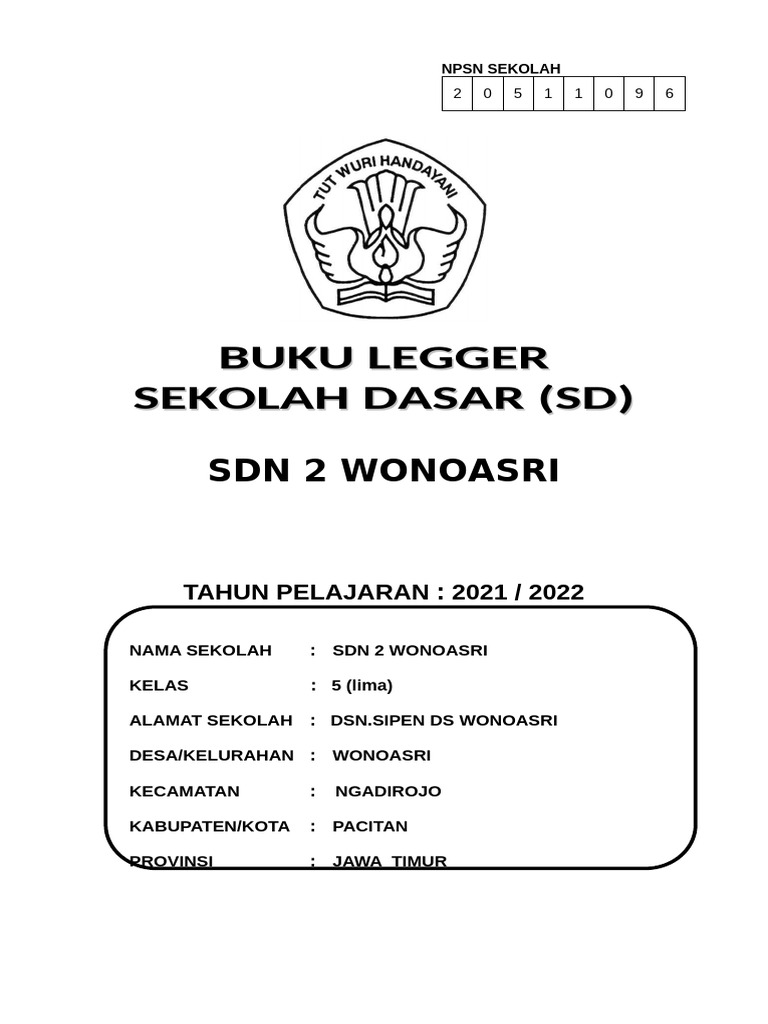 NPSN SEKOLAH

| 2 | 0 | 5 | 1 | 1 | 0 | 9 | 6 |
|---|---|---|---|---|---|---|---|

TUT WURI HANDAYANI

BUKU LEGGER
SEKOLAH DASAR (SD)

SDN 2 WONOASRI

TAHUN PELAJARAN : 2021 / 2022

NAMA SEKOLAH : SDN 2 WONOASRI

KELAS : 5 (lima)

ALAMAT SEKOLAH : DSN.SIPEN DS WONOASRI

DESA/KELURAHAN : WONOASRI

KECAMATAN : NGADIROJO

KABUPATEN/KOTA : PACITAN

PROVINSI : JAWA TIMUR